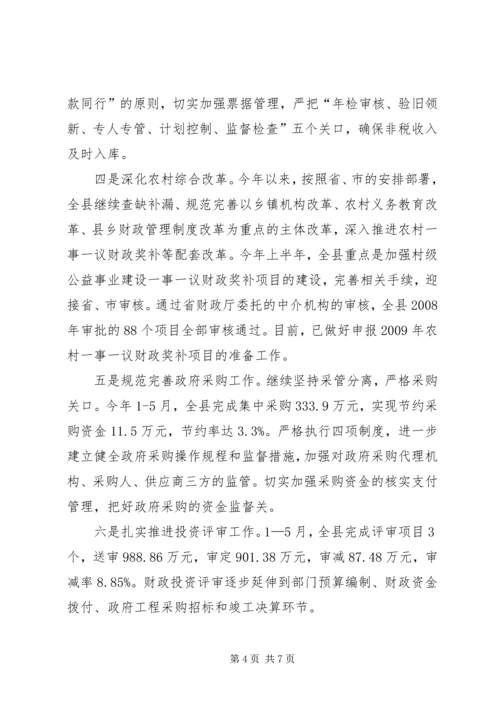 款同行”的原则，切实加强票据管理，严把“年检审核、验旧领新、专人专管、计划控制、监督检查”五个关口，确保非税收入及时入库。

四是深化农村综合改革。今年以来，按照省、市的安排部署，全县继续查缺补漏、规范完善以乡镇机构改革、农村义务教育改革、县乡财政管理制度改革为重点的主体改革，深入推进农村一事一议财政奖补等配套改革。今年上半年，全县重点是加强村级公益事业建设一事一议财政奖补项目的建设，完善相关手续，迎接省、市审核。通过省财政厅委托的中介机构的审核，全县2008年审批的88个项目全部审核通过。目前，已做好申报2009年农村一事一议财政奖补项目的准备工作。

五是规范完善政府采购工作。继续坚持采管分离，严格采购关口。今年1-5月，全县完成集中采购333.9万元，实现节约采购资金11.5万元，节约率达3.3%。严格执行四项制度，进一步建立健全政府采购操作规程和监督措施，加强对政府采购代理机构、采购人、供应商三方的监管。切实加强采购资金的核实支付管理，把好政府采购的资金监督关。

六是扎实推进投资评审工作。1—5月，全县完成评审项目3个，送审988.86万元，审定901.38万元，审减87.48万元，审减率8.85%。财政投资评审逐步延伸到部门预算编制、财政资金拨付、政府工程采购招标和竣工决算环节。

第4页 共7页